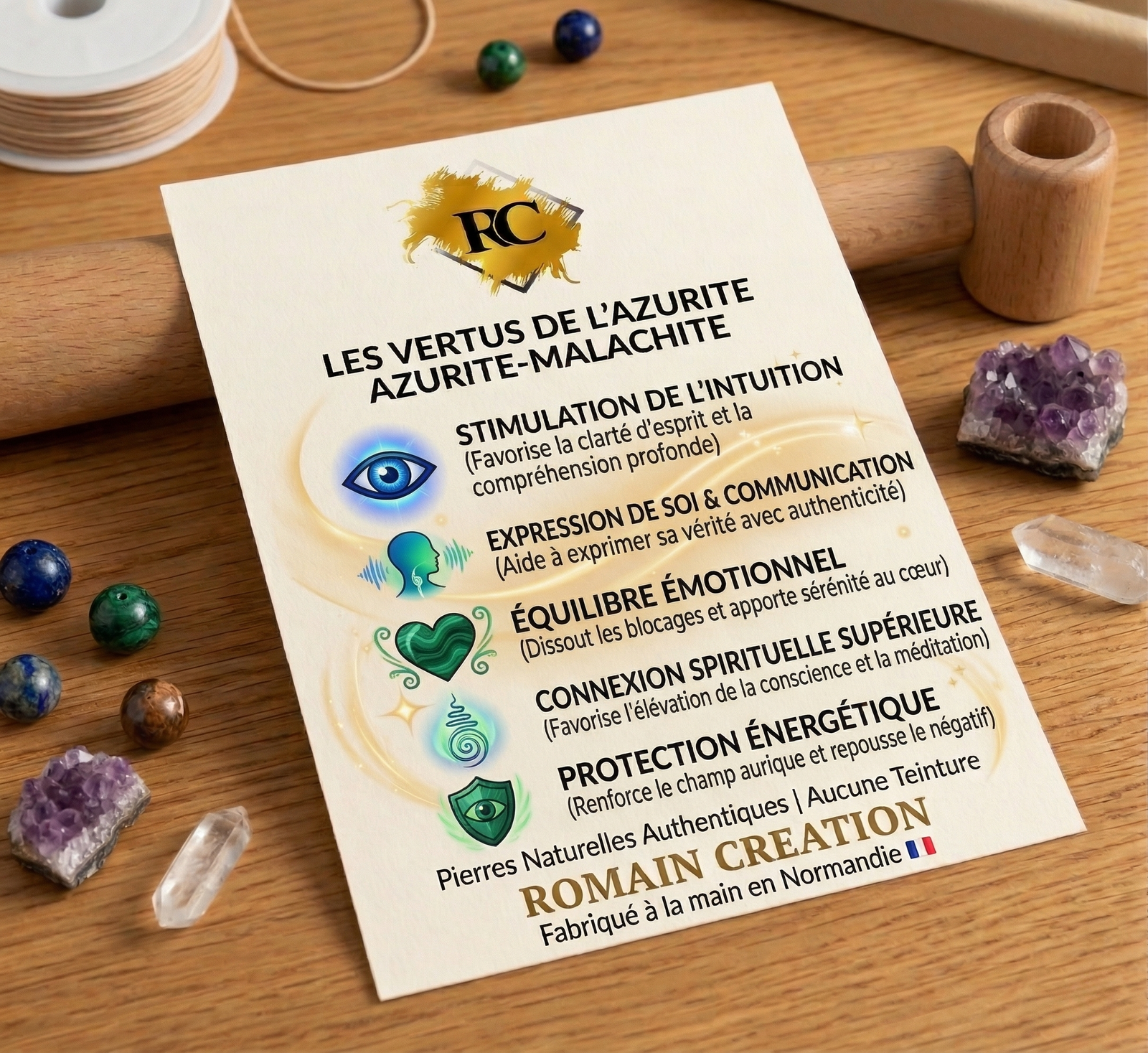 RC

LES VERTUS DE L'AZURITE
AZURITE-MALACHITE

STIMULATION DE L'INTUITION
(Favorise la clarté d'esprit et la compréhension profonde)

EXPRESSION DE SOI & COMMUNICATION
(Aide à exprimer sa vérité avec authenticité)

ÉQUILIBRE ÉMOTIONNEL
(Dissout les blocages et apporte sérénité au cœur)

CONNEXION SPIRITUELLE SUPÉRIEURE
(Favorise l'élévation de la conscience et la méditation)

PROTECTION ÉNERGÉTIQUE
(Renforce le champ aurique et repousse le négatif)

Pierres Naturelles Authentiques | Aucune Teinture
ROMAIN CREATION
Fabriqué à la main en Normandie